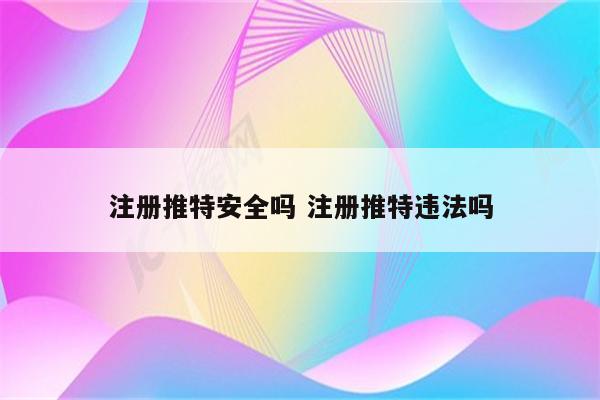 注册推特安全吗 注册推特违法吗